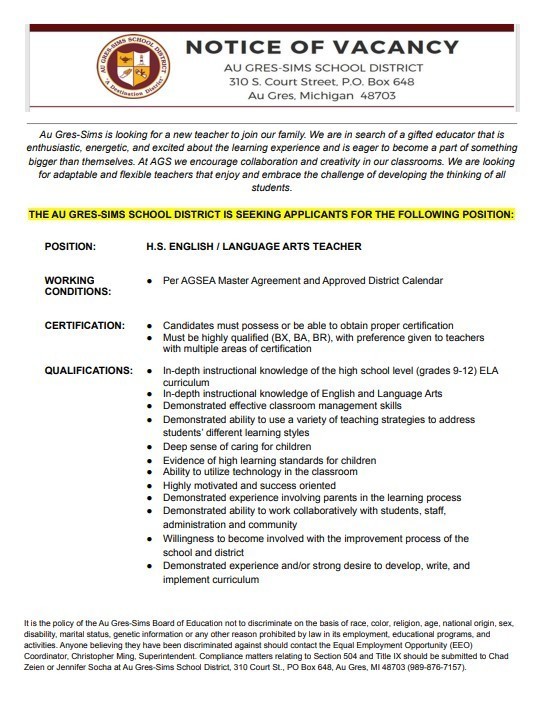 AU GRES-SIMS SCHOOL DISTRICT
"A Destination District"

NOTICE OF VACANCY

AU GRES-SIMS SCHOOL DISTRICT
310 S. Court Street, P.O. Box 648
Au Gres, Michigan 48703

Au Gres-Sims is looking for a new teacher to join our family. We are in search of a gifted educator that is enthusiastic, energetic, and excited about the learning experience and is eager to become a part of something bigger than themselves. At AGS we encourage collaboration and creativity in our classrooms. We are looking for adaptable and flexible teachers that enjoy and embrace the challenge of developing the thinking of all students.

THE AU GRES-SIMS SCHOOL DISTRICT IS SEEKING APPLICANTS FOR THE FOLLOWING POSITION:

POSITION: H.S. ENGLISH / LANGUAGE ARTS TEACHER

WORKING CONDITIONS:
● Per AGSEA Master Agreement and Approved District Calendar

CERTIFICATION:
● Candidates must possess or be able to obtain proper certification
● Must be highly qualified (BX, BA, BR), with preference given to teachers with multiple areas of certification

QUALIFICATIONS:
● In-depth instructional knowledge of the high school level (grades 9-12) ELA curriculum
● In-depth instructional knowledge of English and Language Arts
● Demonstrated effective classroom management skills
● Demonstrated ability to use a variety of teaching strategies to address students' different learning styles
● Deep sense of caring for children
● Evidence of high learning standards for children
● Ability to utilize technology in the classroom
● Highly motivated and success oriented
● Demonstrated experience involving parents in the learning process
● Demonstrated ability to work collaboratively with students, staff, administration and community
● Willingness to become involved with the improvement process of the school and district
● Demonstrated experience and/or strong desire to develop, write, and implement curriculum

It is the policy of the Au Gres-Sims Board of Education not to discriminate on the basis of race, color, religion, age, national origin, sex, disability, marital status, genetic information or any other reason prohibited by law in its employment, educational programs, and activities. Anyone believing they have been discriminated against should contact the Equal Employment Opportunity (EEO) Coordinator, Christopher Ming, Superintendent. Compliance matters relating to Section 504 and Title IX should be submitted to Chad Zeien or Jennifer Socha at Au Gres-Sims School District, 310 Court St., PO Box 648, Au Gres, MI 48703 (989-876-7157).